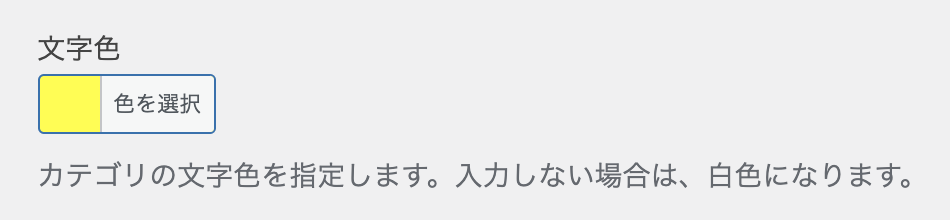 文字色

色を選択

カテゴリの文字色を指定します。入力しない場合は、白色になります。